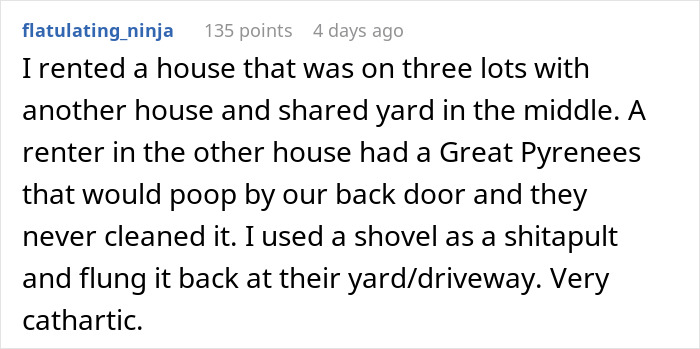 flatulating_ninja 135 points 4 days ago

I rented a house that was on three lots with another house and shared yard in the middle. A renter in the other house had a Great Pyrenees that would poop by our back door and they never cleaned it. I used a shovel as a shitapult and flung it back at their yard/driveway. Very cathartic.